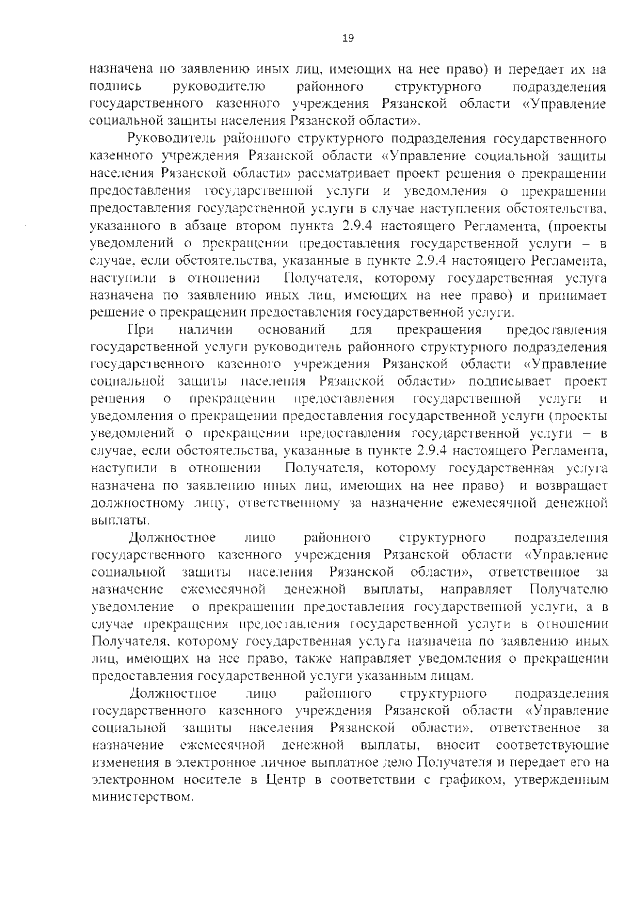 19

назначена по заявлению иных лиц, имеющих на нее право) и передает их на подпись руководителю районного структурного подразделения государственного казенного учреждения Рязанской области «Управление социальной защиты населения Рязанской области».

Руководитель районного структурного подразделения государственного казенного учреждения Рязанской области «Управление социальной защиты населения Рязанской области» рассматривает проект решения о прекращении предоставления государственной услуги и уведомления о прекращении предоставления государственной услуги в случае наступления обстоятельства, указанного в абзаце втором пункта 2.9.4 настоящего Регламента, (проекты уведомлений о прекращении предоставления государственной услуги – в случае, если обстоятельства, указанные в пункте 2.9.4 настоящего Регламента, наступили в отношении Получателя, которому государственная услуга назначена по заявлению иных лиц, имеющих на нее право) и принимает решение о прекращении предоставления государственной услуги.

При наличии оснований для прекращения предоставления государственной услуги руководитель районного структурного подразделения государственного казенного учреждения Рязанской области «Управление социальной защиты населения Рязанской области» подписывает проект решения о прекращении предоставления государственной услуги и уведомления о прекращении предоставления государственной услуги (проекты уведомлений о прекращении предоставления государственной услуги – в случае, если обстоятельства, указанные в пункте 2.9.4 настоящего Регламента, наступили в отношении Получателя, которому государственная услуга назначена по заявлению иных лиц, имеющих на нее право) и возвращает должностному лицу, ответственному за назначение ежемесячной денежной выплаты.

Должностное лицо районного структурного подразделения государственного казенного учреждения Рязанской области «Управление социальной защиты населения Рязанской области», ответственное за назначение ежемесячной денежной выплаты, направляет Получателю уведомление о прекращении предоставления государственной услуги, а в случае прекращения предоставления государственной услуги в отношении Получателя, которому государственная услуга назначена по заявлению иных лиц, имеющих на нее право, также направляет уведомления о прекращении предоставления государственной услуги указанным лицам.

Должностное лицо районного структурного подразделения государственного казенного учреждения Рязанской области «Управление социальной защиты населения Рязанской области», ответственное за назначение ежемесячной денежной выплаты, вносит соответствующие изменения в электронное личное выплатное дело Получателя и передает его на электронном носителе в Центр в соответствии с графиком, утвержденным министерством.